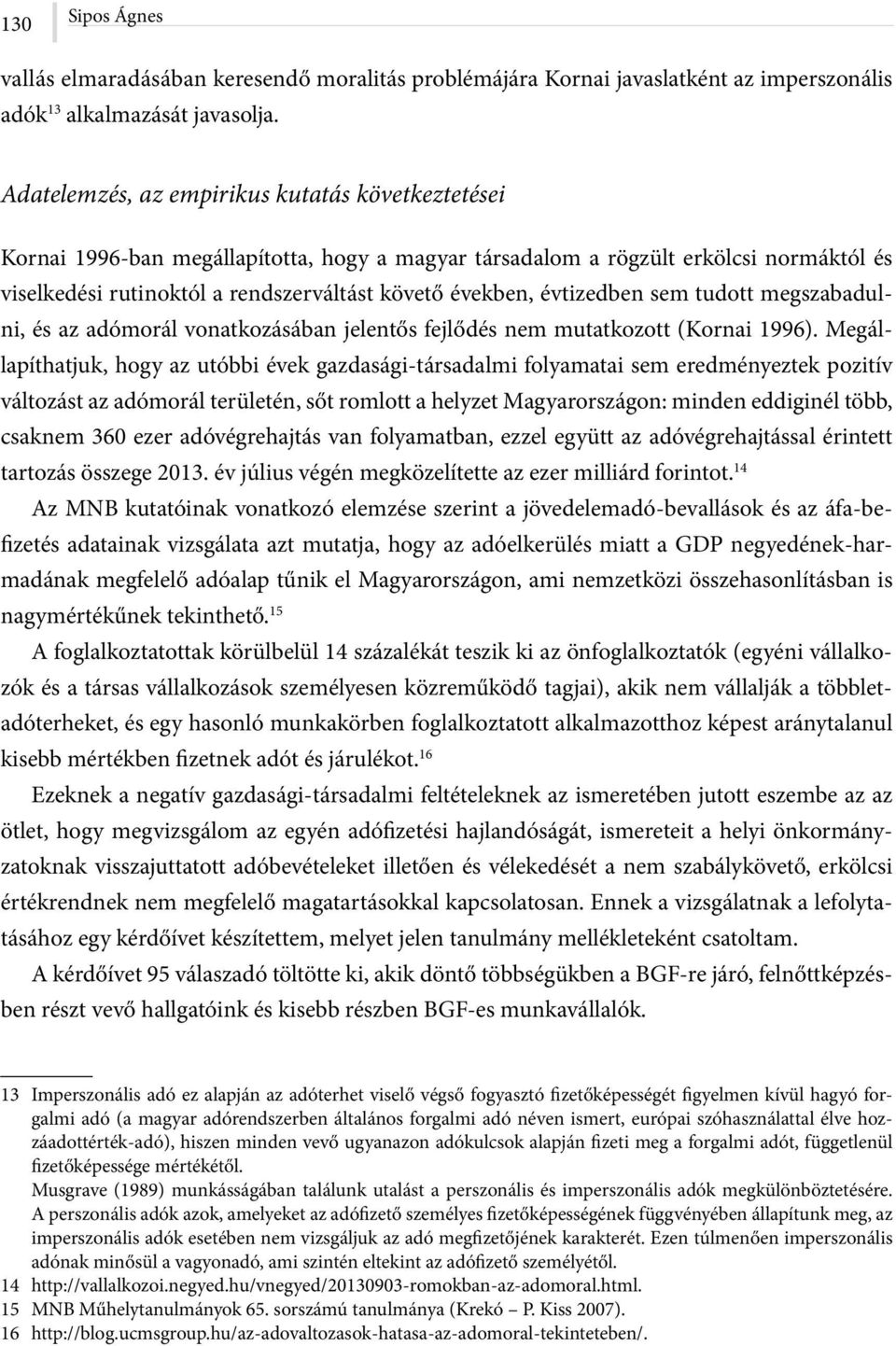 130 Sipos Ágnes

vallás elmaradásában keresendő moralitás problémájára Kornai javaslatként az imperszonális adók$^{13}$ alkalmazását javasolja.

Adatelemzés, az empirikus kutatás következtetései

Kornai 1996-ban megállapította, hogy a magyar társadalom a rögzült erkölcsi normáktól és viselkedési rutinoktól a rendszerváltást követő években, évtizedben sem tudott megszabadulni, és az adómorál vonatkozásában jelentős fejlődés nem mutatkozott (Kornai 1996). Megállapíthatjuk, hogy az utóbbi évek gazdasági-társadalmi folyamatai sem eredményeztek pozitív változást az adómorál területén, sőt romlott a helyzet Magyarországon: minden eddiginél több, csaknem 360 ezer adóvégrehajtás van folyamatban, ezzel együtt az adóvégrehajtással érintett tartozás összege 2013. év július végén megközelítette az ezer milliárd forintot.$^{14}$

Az MNB kutatóinak vonatkozó elemzése szerint a jövedelemadó-bevallások és az áfa-befizetés adatainak vizsgálata azt mutatja, hogy az adóelkerülés miatt a GDP negyedének-harmadának megfelelő adóalap tűnik el Magyarországon, ami nemzetközi összehasonlításban is nagymértékűnek tekinthető.$^{15}$

A foglalkoztatottak körülbelül 14 százalékát teszik ki az önfoglalkoztatók (egyéni vállalkozók és a társas vállalkozások személyesen közreműködő tagjai), akik nem vállalják a többletadóterheket, és egy hasonló munkakörben foglalkoztatott alkalmazotthoz képest aránytalanul kisebb mértékben fizetnek adót és járulékot.$^{16}$

Ezeknek a negatív gazdasági-társadalmi feltételeknek az ismeretében jutott eszembe az az ötlet, hogy megvizsgálom az egyén adófizetési hajlandóságát, ismereteit a helyi önkormányzatoknak visszajuttatott adóbevételeket illetően és vélekedését a nem szabálykövető, erkölcsi értékrendnek nem megfelelő magatartásokkal kapcsolatosan. Ennek a vizsgálatnak a lefolytatásához egy kérdőívet készítettem, melyet jelen tanulmány mellékleteként csatoltam.

A kérdőívet 95 válaszadó töltötte ki, akik döntő többségükben a BGF-re járó, felnőttképzésben részt vevő hallgatóink és kisebb részben BGF-es munkavállalók.

13 Imperszonális adó ez alapján az adóterhet viselő végső fogyasztó fizetőképességét figyelmen kívül hagyó forgalmi adó (a magyar adórendszerben általános forgalmi adó néven ismert, európai szóhasználattal élve hozzáadottérték-adó), hiszen minden vevő ugyanazon adókulcsok alapján fizeti meg a forgalmi adót, függetlenül fizetőképessége mértékétől.
Musgrave (1989) munkásságában találunk utalást a perszonális és imperszonális adók megkülönböztetésére. A perszonális adók azok, amelyeket az adófizető személyes fizetőképességének függvényében állapítunk meg, az imperszonális adók esetében nem vizsgáljuk az adó megfizetőjének karakterét. Ezen túlmenően imperszonális adónak minősül a vagyonadó, ami szintén eltekint az adófizető személyétől.
14 http://vallalkozoi.negyed.hu/vnegyed/20130903-romokban-az-adomoral.html.
15 MNB Műhelytanulmányok 65. sorszámú tanulmánya (Krekó – P. Kiss 2007).
16 http://blog.ucmsgroup.hu/az-adovaltozasok-hatasa-az-adomoral-tekinteteben/.